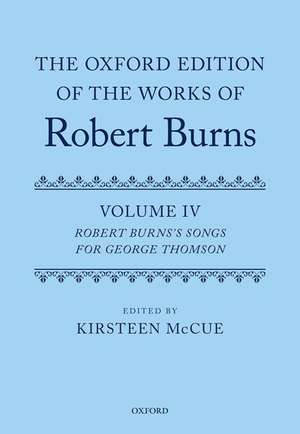 THE OXFORD EDITION OF THE WORKS OF
Robert Burns

VOLUME IV
ROBERT BURNS'S SONGS FOR GEORGE THOMSON

EDITED BY
KIRSTEEN McCUE

OXFORD